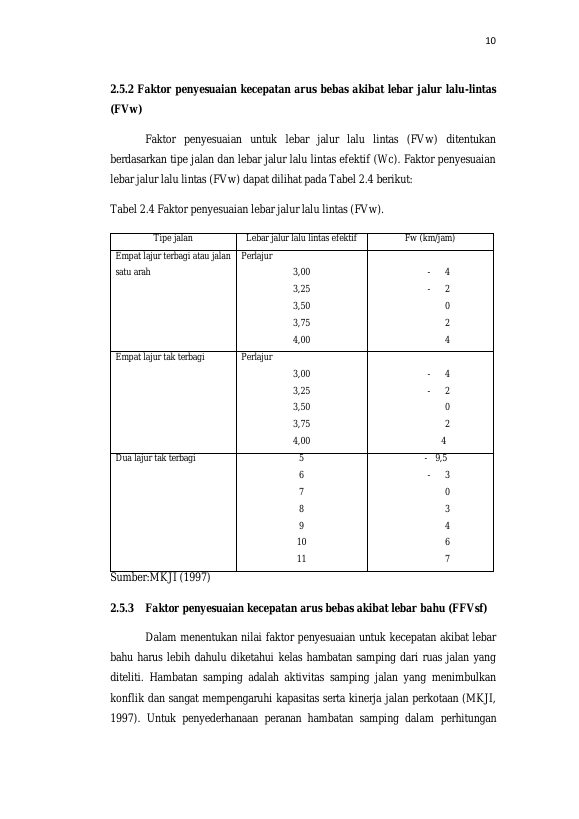 10

2.5.2 Faktor penyesuaian kecepatan arus bebas akibat lebar jalur lalu-lintas (FVw)

Faktor penyesuaian untuk lebar jalur lalu lintas (FVw) ditentukan berdasarkan tipe jalan dan lebar jalur lalu lintas efektif (Wc). Faktor penyesuaian lebar jalur lalu lintas (FVw) dapat dilihat pada Tabel 2.4 berikut:

Tabel 2.4 Faktor penyesuaian lebar jalur lalu lintas (FVw).

| Tipe jalan | Lebar jalur lalu lintas efektif | Fw (km/jam) |
|---|---|---|
| Empat lajur terbagi atau jalan satu arah | Perlajur | |
| | 3,00 | - 4 |
| | 3,25 | - 2 |
| | 3,50 | 0 |
| | 3,75 | 2 |
| | 4,00 | 4 |
| Empat lajur tak terbagi | Perlajur | |
| | 3,00 | - 4 |
| | 3,25 | - 2 |
| | 3,50 | 0 |
| | 3,75 | 2 |
| | 4,00 | 4 |
| Dua lajur tak terbagi | 5 | - 9,5 |
| | 6 | - 3 |
| | 7 | 0 |
| | 8 | 3 |
| | 9 | 4 |
| | 10 | 6 |
| | 11 | 7 |

Sumber:MKJI (1997)

2.5.3 Faktor penyesuaian kecepatan arus bebas akibat lebar bahu (FFVsf)

Dalam menentukan nilai faktor penyesuaian untuk kecepatan akibat lebar bahu harus lebih dahulu diketahui kelas hambatan samping dari ruas jalan yang diteliti. Hambatan samping adalah aktivitas samping jalan yang menimbulkan konflik dan sangat mempengaruhi kapasitas serta kinerja jalan perkotaan (MKJI, 1997). Untuk penyederhanaan peranan hambatan samping dalam perhitungan